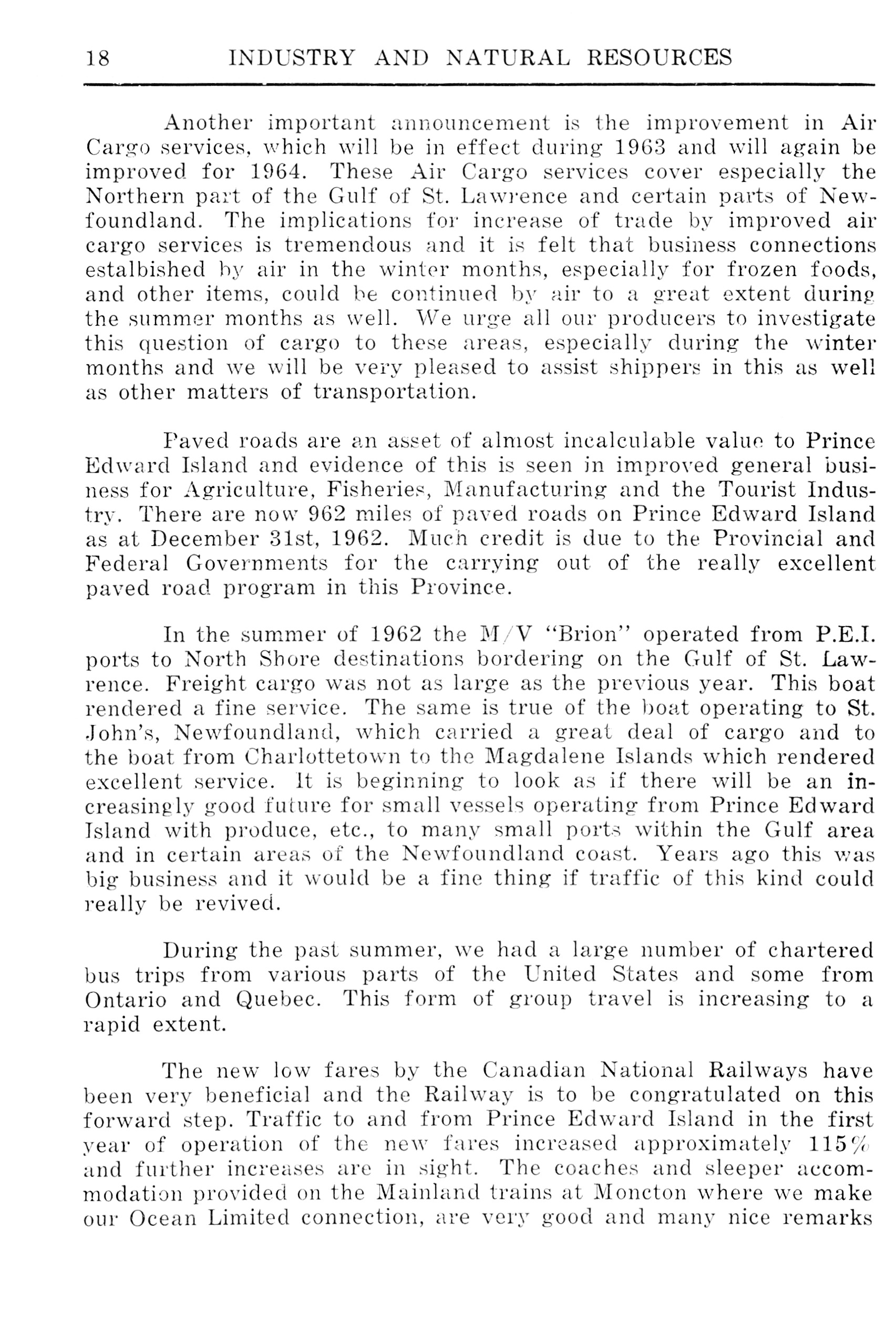 18 INDUSTRY AND NATURAL RESOURCES

Another important announcement is the improvement in Air Cargo services, which will be in effect during 1963 and will again be improved for 1964. These Air Cargo services cover especially the Northern part of the Gulf of St. Lawrence and certain parts of Newfoundland. The implications for increase of trade by improved air cargo services is tremendous and it is felt that business connections estalbished by air in the winter months, especially for frozen foods, and other items, could be continued by air to a great extent during the summer months as well. We urge all our producers to investigate this question of cargo to these areas, especially during the winter months and we will be very pleased to assist shippers in this as well as other matters of transportation.

Paved roads are an asset of almost incalculable value to Prince Edward Island and evidence of this is seen in improved general business for Agriculture, Fisheries, Manufacturing and the Tourist Industry. There are now 962 miles of paved roads on Prince Edward Island as at December 31st, 1962. Much credit is due to the Provincial and Federal Governments for the carrying out of the really excellent paved road program in this Province.

In the summer of 1962 the M/V "Brion" operated from P.E.I. ports to North Shore destinations bordering on the Gulf of St. Lawrence. Freight cargo was not as large as the previous year. This boat rendered a fine service. The same is true of the boat operating to St. John's, Newfoundland, which carried a great deal of cargo and to the boat from Charlottetown to the Magdalene Islands which rendered excellent service. It is beginning to look as if there will be an increasingly good future for small vessels operating from Prince Edward Island with produce, etc., to many small ports within the Gulf area and in certain areas of the Newfoundland coast. Years ago this was big business and it would be a fine thing if traffic of this kind could really be revived.

During the past summer, we had a large number of chartered bus trips from various parts of the United States and some from Ontario and Quebec. This form of group travel is increasing to a rapid extent.

The new low fares by the Canadian National Railways have been very beneficial and the Railway is to be congratulated on this forward step. Traffic to and from Prince Edward Island in the first year of operation of the new fares increased approximately 115% and further increases are in sight. The coaches and sleeper accommodation provided on the Mainland trains at Moncton where we make our Ocean Limited connection, are very good and many nice remarks